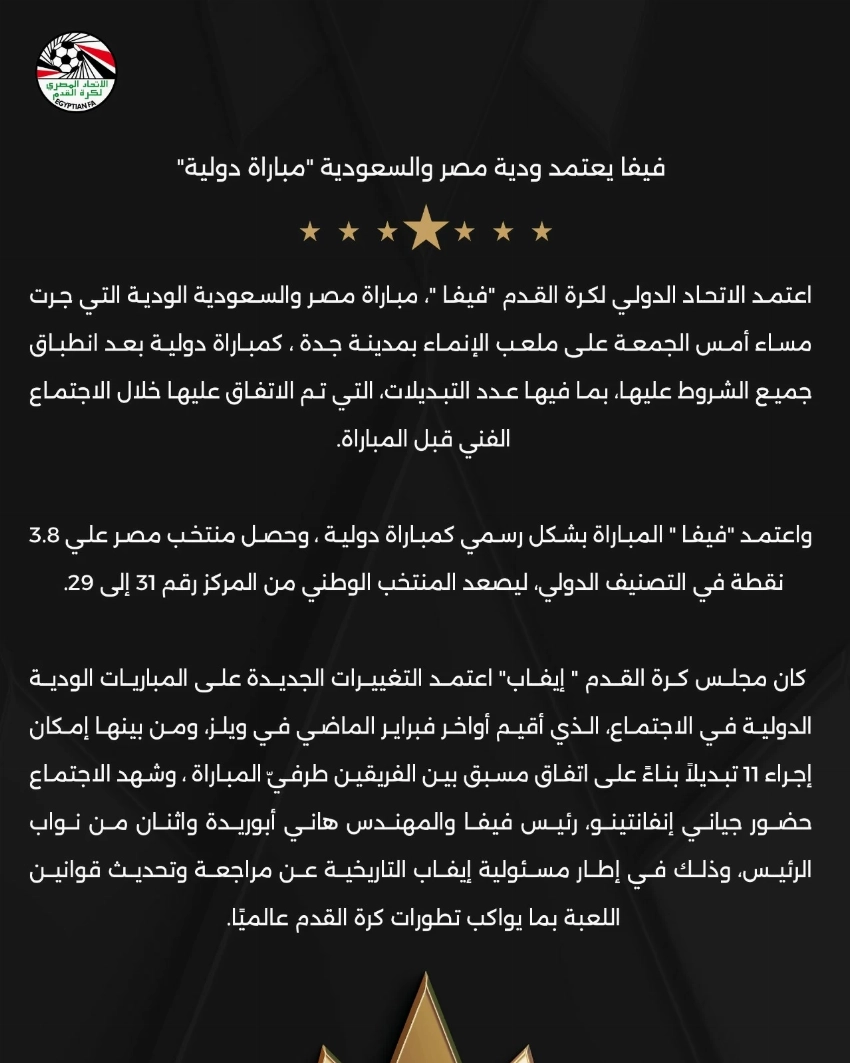 الاتحاد المصري لكرة القدم
EGYPTIAN FA

فيفا يعتمد ودية مصر والسعودية "مباراة دولية"

اعتمد الاتحاد الدولي لكرة القدم "فيفا "، مباراة مصر والسعودية الودية التي جرت مساء أمس الجمعة على ملعب الإنماء بمدينة جدة ، كمباراة دولية بعد انطباق جميع الشروط عليها، بما فيها عدد التبديلات، التي تم الاتفاق عليها خلال الاجتماع الفني قبل المباراة.

واعتمد "فيفا " المباراة بشكل رسمي كمباراة دولية ، وحصل منتخب مصر علي 3.8 نقطة في التصنيف الدولي، ليصعد المنتخب الوطني من المركز رقم 31 إلى 29.

كان مجلس كرة القدم " إيفاب" اعتمد التغييرات الجديدة على المباريات الودية الدولية في الاجتماع، الذي أقيم أواخر فبراير الماضي في ويلز، ومن بينها إمكان إجراء 11 تبديلاً بناءً على اتفاق مسبق بين الفريقين طرفيّ المباراة ، وشهد الاجتماع حضور جياني إنفانتينو، رئيس فيفا والمهندس هاني أبوريدة واثنان من نواب الرئيس، وذلك في إطار مسئولية إيفاب التاريخية عن مراجعة وتحديث قوانين اللعبة بما يواكب تطورات كرة القدم عالميًا.